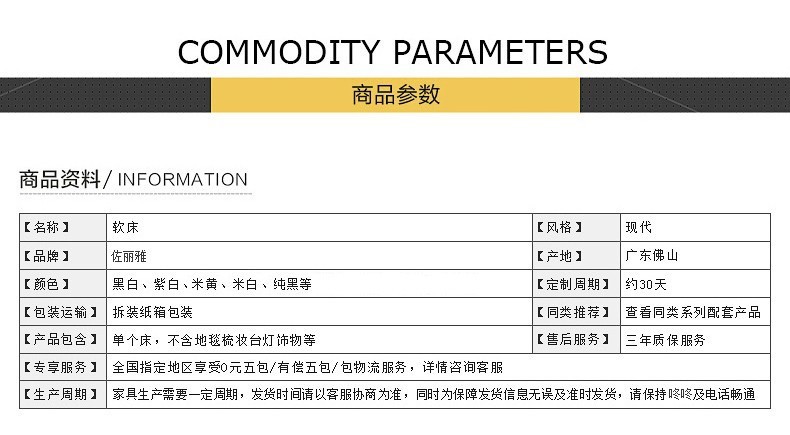 COMMODITY PARAMETERS

商品参数

商品资料/ INFORMATION

| 【名称】 | 软床 | 【风格】 | 现代 |
|---|---|---|---|
| 【品牌】 | 佐丽雅 | 【产地】 | 广东佛山 |
| 【颜色】 | 黑白、紫白、米黄、米白、纯黑等 | 【定制周期】 | 约30天 |
| 【包装运输】 | 拆装纸箱包装 | 【同类推荐】 | 查看同类系列配套产品 |
| 【产品包含】 | 单个床，不含地毯梳妆台灯饰物等 | 【售后服务】 | 三年质保服务 |
| 【专享服务】 | 全国指定地区享受0元五包/有偿五包/包物流服务，详情咨询客服 | | |
| 【生产周期】 | 家具生产需要一定周期，发货时间请以客服协商为准，同时为保障发货信息无误及准时发货，请保持咚咚及电话畅通 | | |